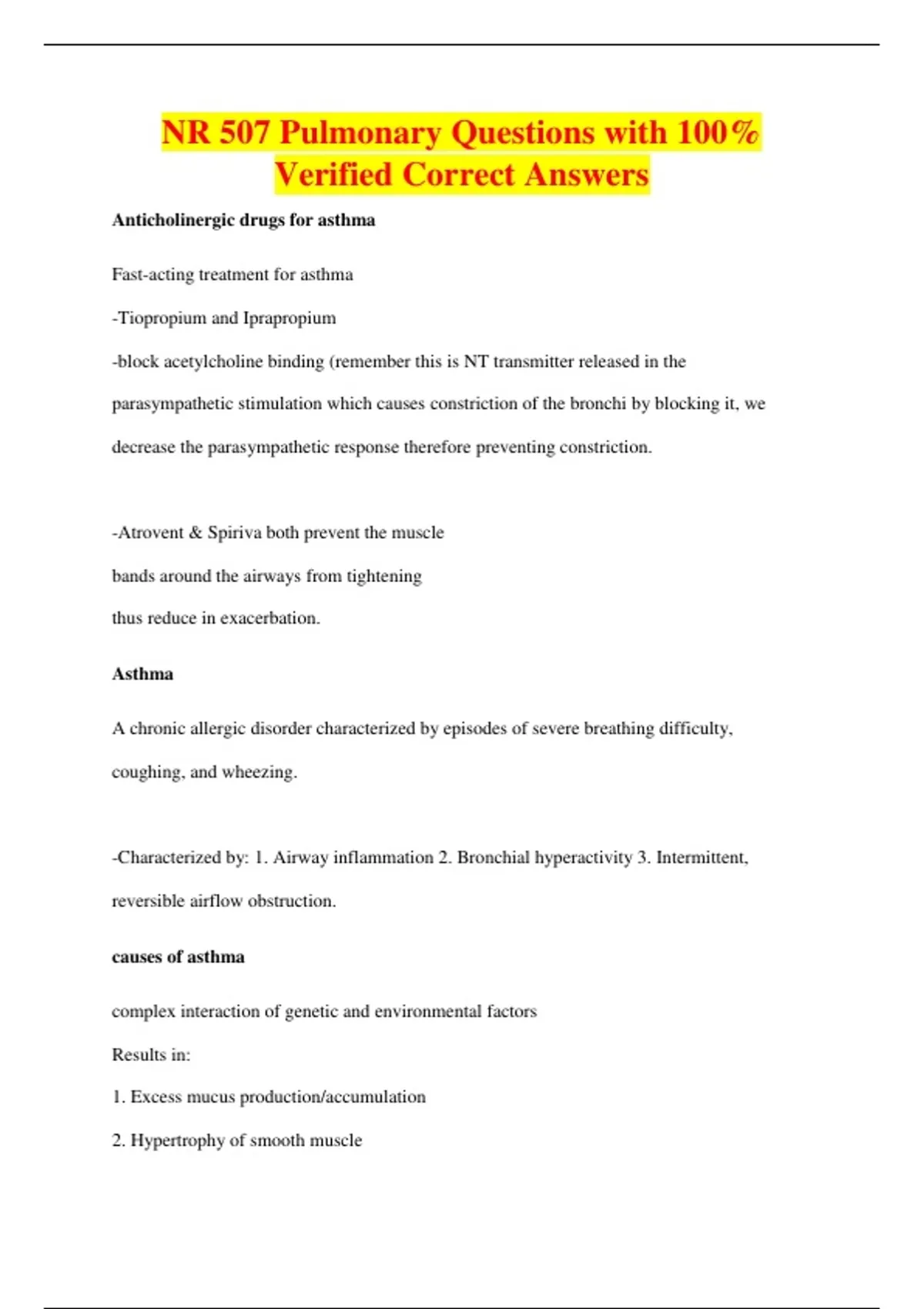 NR 507 Pulmonary Questions with 100% Verified Correct Answers

Anticholinergic drugs for asthma

Fast-acting treatment for asthma

-Tiopropium and Iprapropium

-block acetylcholine binding (remember this is NT transmitter released in the parasympathetic stimulation which causes constriction of the bronchi by blocking it, we decrease the parasympathetic response therefore preventing constriction.

-Atrovent & Spiriva both prevent the muscle
bands around the airways from tightening
thus reduce in exacerbation.

Asthma

A chronic allergic disorder characterized by episodes of severe breathing difficulty, coughing, and wheezing.

-Characterized by: 1. Airway inflammation 2. Bronchial hyperactivity 3. Intermittent, reversible airflow obstruction.

causes of asthma

complex interaction of genetic and environmental factors

Results in:

1. Excess mucus production/accumulation

2. Hypertrophy of smooth muscle